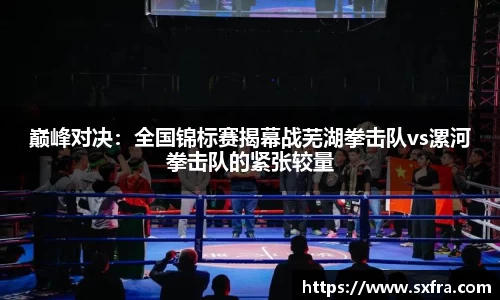 巅峰对决：全国锦标赛揭幕战芜湖拳击队vs漯河拳击队的紧张较量

https://www.sxfra.com